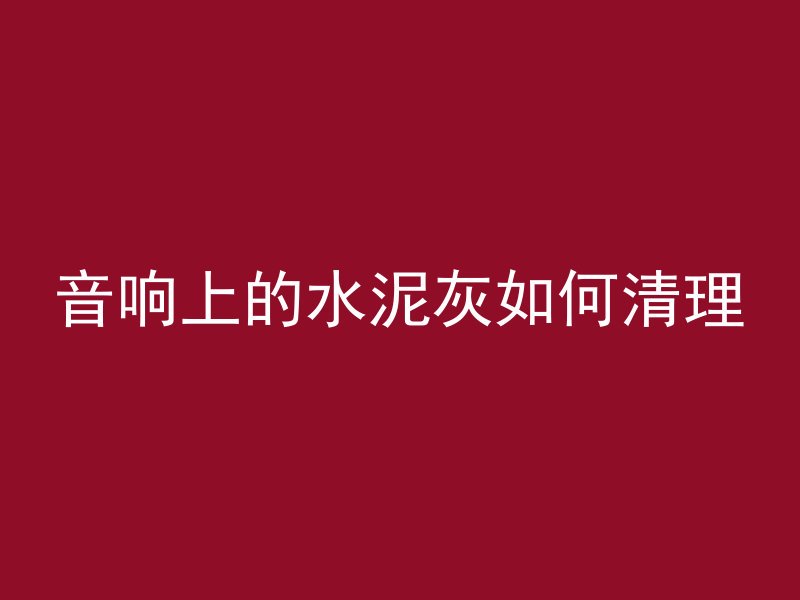 音响上的水泥灰如何清理